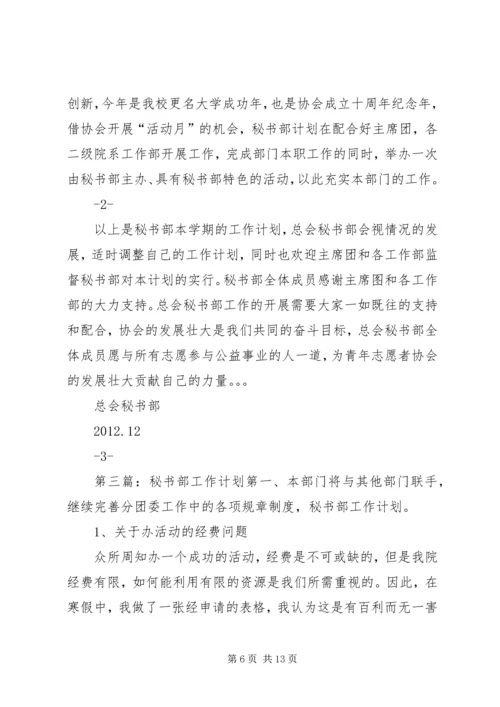 创新，今年是我校更名大学成功年，也是协会成立十周年纪念年，借协会开展“活动月”的机会，秘书部计划在配合好主席团，各二级院系工作部开展工作，完成部门本职工作的同时，举办一次由秘书部主办、具有秘书部特色的活动，以此充实本部门的工作。

-2-

以上是秘书部本学期的工作计划，总会秘书部会视情况的发展，适时调整自己的工作计划，同时也欢迎主席团和各工作部监督秘书部对本计划的实行。秘书部全体成员感谢主席图和各工作部的大力支持。总会秘书部工作的开展需要大家一如既往的支持和配合，协会的发展壮大是我们共同的奋斗目标，总会秘书部全体成员愿与所有志愿参与公益事业的人一道，为青年志愿者协会的发展壮大贡献自己的力量。。。

总会秘书部

2012.12

-3-

第三篇：秘书部工作计划第一、本部门将与其他部门联手，继续完善分团委工作中的各项规章制度，秘书部工作计划。

1、关于办活动的经费问题

众所周知办一个成功的活动，经费是不可或缺的，但是我院经费有限，如何能利用有限的资源是我们所需重视的。因此，在寒假中，我做了一张经申请的表格，我认为这是有百利而无一害

第 6 页 共 13 页